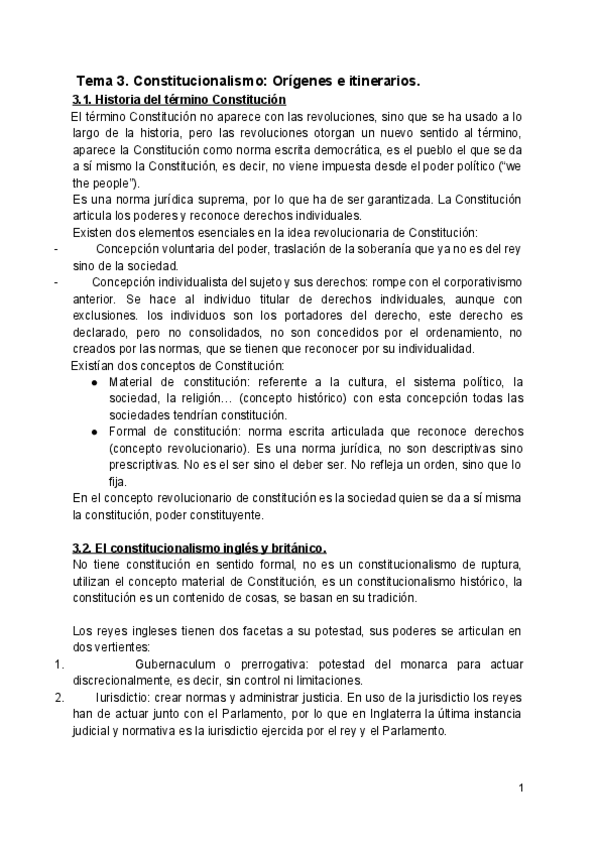 Tema 3. Constitucionalismo: Orígenes e itinerarios.

3.1. Historia del término Constitución

El término Constitución no aparece con las revoluciones, sino que se ha usado a lo largo de la historia, pero las revoluciones otorgan un nuevo sentido al término, aparece la Constitución como norma escrita democrática, es el pueblo el que se da a sí mismo la Constitución, es decir, no viene impuesta desde el poder político ("we the people").

Es una norma jurídica suprema, por lo que ha de ser garantizada. La Constitución articula los poderes y reconoce derechos individuales.

Existen dos elementos esenciales en la idea revolucionaria de Constitución:

- Concepción voluntaria del poder, traslación de la soberanía que ya no es del rey sino de la sociedad.
- Concepción individualista del sujeto y sus derechos: rompe con el corporativismo anterior. Se hace al individuo titular de derechos individuales, aunque con exclusiones. los individuos son los portadores del derecho, este derecho es declarado, pero no consolidados, no son concedidos por el ordenamiento, no creados por las normas, que se tienen que reconocer por su individualidad.

Existían dos conceptos de Constitución:

● Material de constitución: referente a la cultura, el sistema político, la sociedad, la religión… (concepto histórico) con esta concepción todas las sociedades tendrían constitución.
● Formal de constitución: norma escrita articulada que reconoce derechos (concepto revolucionario). Es una norma jurídica, no son descriptivas sino prescriptivas. No es el ser sino el deber ser. No refleja un orden, sino que lo fija.

En el concepto revolucionario de constitución es la sociedad quien se da a sí misma la constitución, poder constituyente.

3.2. El constitucionalismo inglés y británico.

No tiene constitución en sentido formal, no es un constitucionalismo de ruptura, utilizan el concepto material de Constitución, es un constitucionalismo histórico, la constitución es un contenido de cosas, se basan en su tradición.

Los reyes ingleses tienen dos facetas a su potestad, sus poderes se articulan en dos vertientes:

1. Gubernaculum o prerrogativa: potestad del monarca para actuar discrecionalmente, es decir, sin control ni limitaciones.
2. Iurisdictio: crear normas y administrar justicia. En uso de la jurisdictio los reyes han de actuar junto con el Parlamento, por lo que en Inglaterra la última instancia judicial y normativa es la iurisdictio ejercida por el rey y el Parlamento.

1